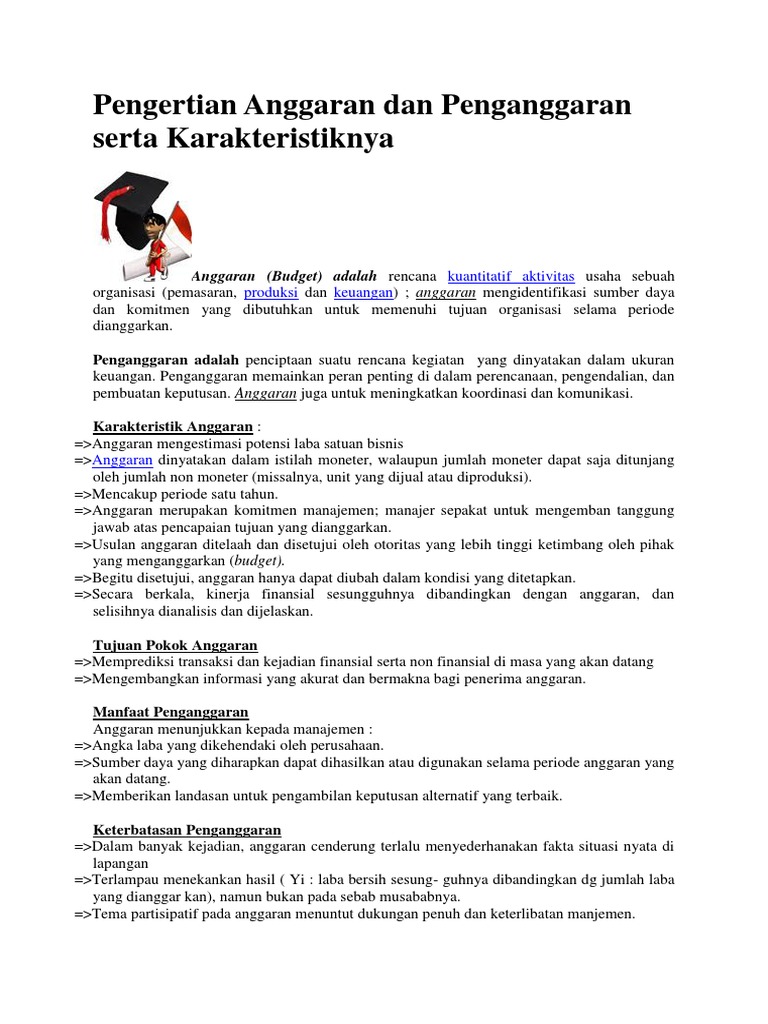 Pengertian Anggaran dan Penganggaran serta Karakteristiknya

Anggaran (Budget) adalah rencana kuantitatif aktivitas usaha sebuah organisasi (pemasaran, produksi dan keuangan) ; anggaran mengidentifikasi sumber daya dan komitmen yang dibutuhkan untuk memenuhi tujuan organisasi selama periode dianggarkan.

Penganggaran adalah penciptaan suatu rencana kegiatan yang dinyatakan dalam ukuran keuangan. Penganggaran memainkan peran penting di dalam perencanaan, pengendalian, dan pembuatan keputusan. Anggaran juga untuk meningkatkan koordinasi dan komunikasi.

Karakteristik Anggaran :
=>Anggaran mengestimasi potensi laba satuan bisnis
=>Anggaran dinyatakan dalam istilah moneter, walaupun jumlah moneter dapat saja ditunjang oleh jumlah non moneter (missalnya, unit yang dijual atau diproduksi).
=>Mencakup periode satu tahun.
=>Anggaran merupakan komitmen manajemen; manajer sepakat untuk mengemban tanggung jawab atas pencapaian tujuan yang dianggarkan.
=>Usulan anggaran ditelaah dan disetujui oleh otoritas yang lebih tinggi ketimbang oleh pihak yang menganggarkan (budget).
=>Begitu disetujui, anggaran hanya dapat diubah dalam kondisi yang ditetapkan.
=>Secara berkala, kinerja finansial sesungguhnya dibandingkan dengan anggaran, dan selisihnya dianalisis dan dijelaskan.

Tujuan Pokok Anggaran
=>Memprediksi transaksi dan kejadian finansial serta non finansial di masa yang akan datang
=>Mengembangkan informasi yang akurat dan bermakna bagi penerima anggaran.

Manfaat Penganggaran
Anggaran menunjukkan kepada manajemen :
=>Angka laba yang dikehendaki oleh perusahaan.
=>Sumber daya yang diharapkan dapat dihasilkan atau digunakan selama periode anggaran yang akan datang.
=>Memberikan landasan untuk pengambilan keputusan alternatif yang terbaik.

Keterbatasan Penganggaran
=>Dalam banyak kejadian, anggaran cenderung terlalu menyederhanakan fakta situasi nyata di lapangan
=>Terlampau menekankan hasil ( Yi : laba bersih sesung- guhnya dibandingkan dg jumlah laba yang dianggar kan), namun bukan pada sebab musababnya.
=>Tema partisipatif pada anggaran menuntut dukungan penuh dan keterlibatan manjemen.